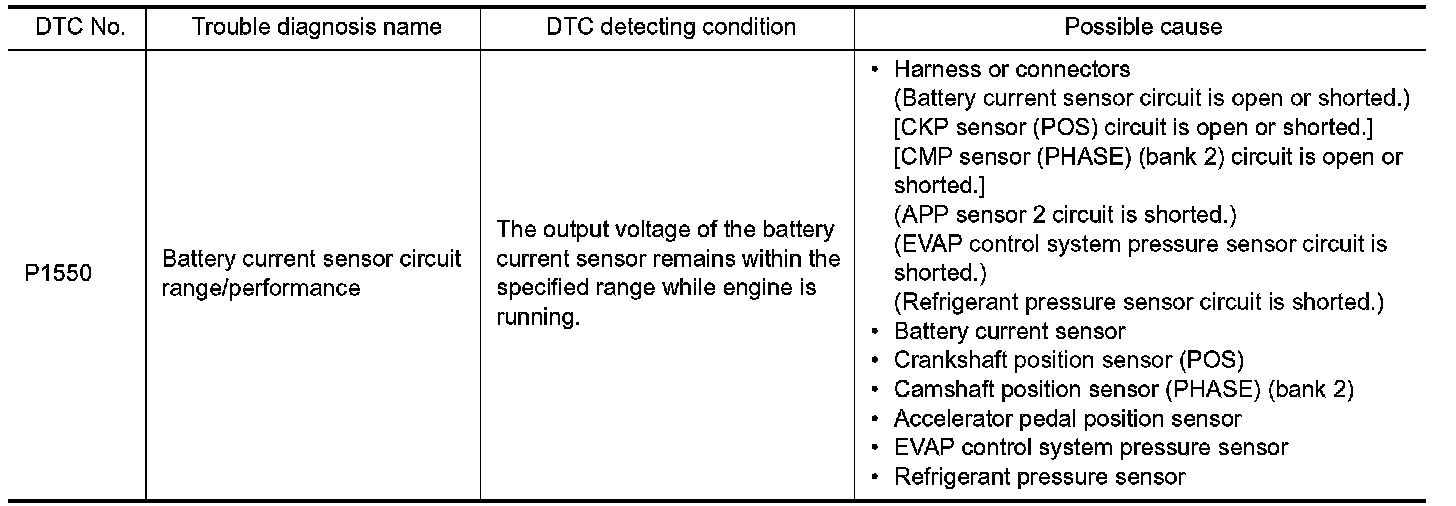 | DTC No. | Trouble diagnosis name | DTC detecting condition | Possible cause |
|---|---|---|---|
| P1550 | Battery current sensor circuit range/performance | The output voltage of the battery current sensor remains within the specified range while engine is running. | • Harness or connectors (Battery current sensor circuit is open or shorted.) [CKP sensor (POS) circuit is open or shorted.] [CMP sensor (PHASE) (bank 2) circuit is open or shorted.] (APP sensor 2 circuit is shorted.) (EVAP control system pressure sensor circuit is shorted.) (Refrigerant pressure sensor circuit is shorted.) • Battery current sensor • Crankshaft position sensor (POS) • Camshaft position sensor (PHASE) (bank 2) • Accelerator pedal position sensor • EVAP control system pressure sensor • Refrigerant pressure sensor |